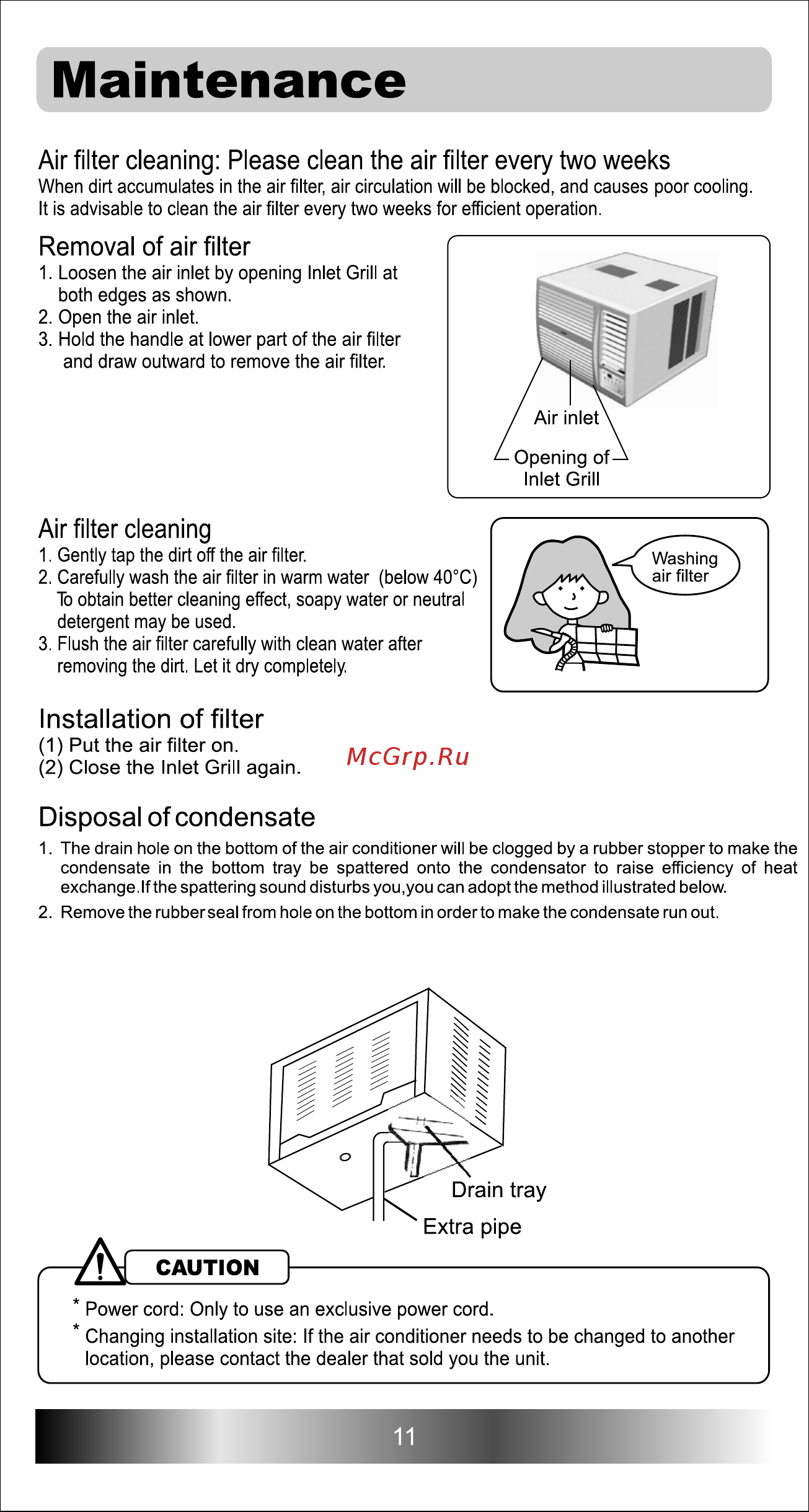 Maintenance

Air filter cleaning: Please clean the air filter every two weeks
When dirt accumulates in the air filter, air circulation will be blocked, and causes poor cooling. It is advisable to clean the air filter every two weeks for efficient operation.

Removal of air filter
1. Loosen the air inlet by opening Inlet Grill at both edges as shown.
2. Open the air inlet.
3. Hold the handle at lower part of the air filter and draw outward to remove the air filter.

Air inlet
Opening of Inlet Grill

Air filter cleaning
1. Gently tap the dirt off the air filter.
2. Carefully wash the air filter in warm water (below 40°C) To obtain better cleaning effect, soapy water or neutral detergent may be used.
3. Flush the air filter carefully with clean water after removing the dirt. Let it dry completely.

Washing air filter

Installation of filter
(1) Put the air filter on.
(2) Close the Inlet Grill again.

McGrp.Ru

Disposal of condensate
1. The drain hole on the bottom of the air conditioner will be clogged by a rubber stopper to make the condensate in the bottom tray be spattered onto the condensator to raise efficiency of heat exchange.If the spattering sound disturbs you,you can adopt the method illustrated below.
2. Remove the rubber seal from hole on the bottom in order to make the condensate run out.

Drain tray
Extra pipe

CAUTION
* Power cord: Only to use an exclusive power cord.
* Changing installation site: If the air conditioner needs to be changed to another location, please contact the dealer that sold you the unit.

11